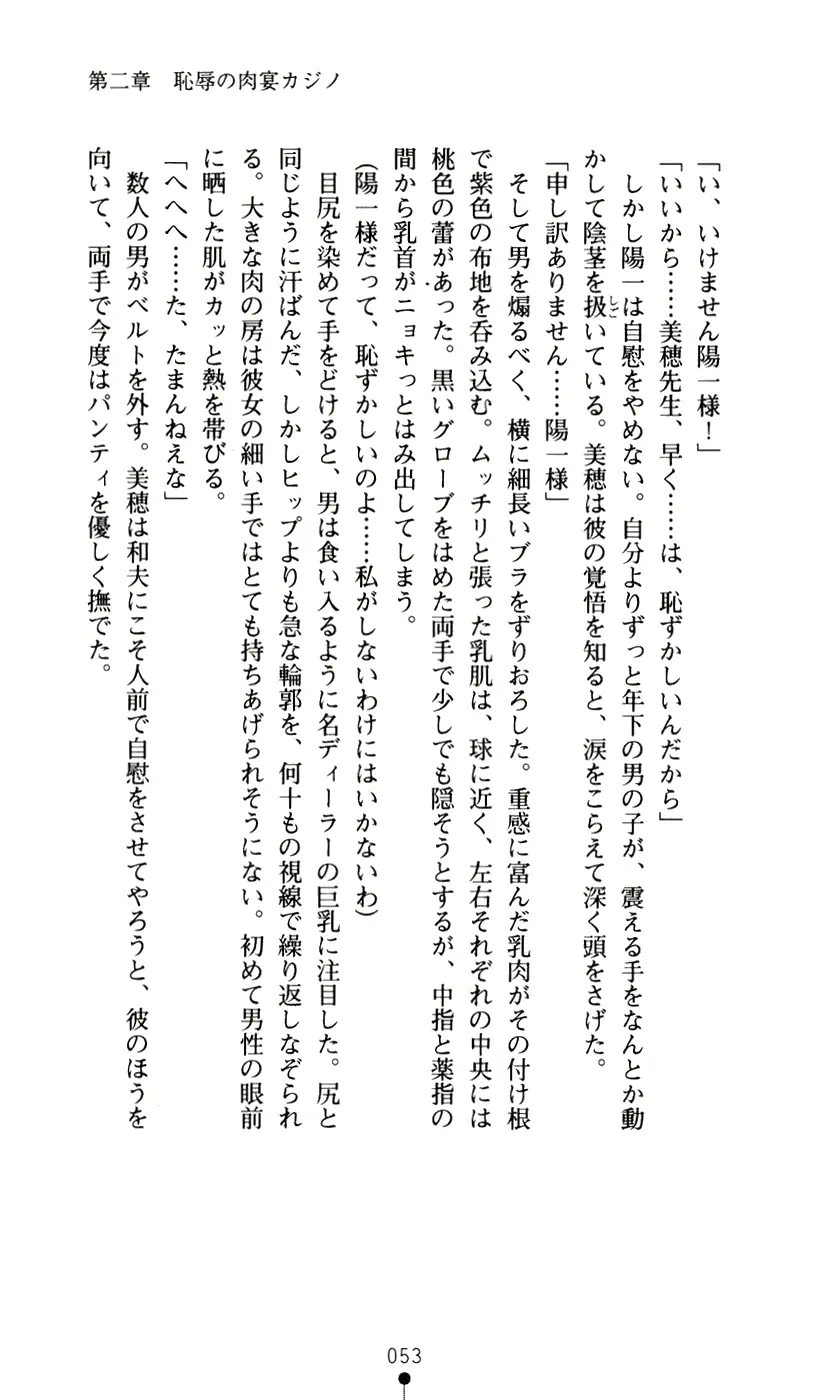 第二章　恥辱の肉宴カジノ

「い、いけません陽一様！」

「いいから……美穂先生、早く……は、恥ずかしいんだから」

しかし陽一は自慰をやめない。自分よりずっと年下の男の子が、震える手をなんとか動かして陰茎を扱いている。美穂は彼の覚悟を知ると、涙をこらえて深く頭をさげた。

「申し訳ありません……陽一様」

そして男を煽るべく、横に細長いブラをずりおろした。重感に富んだ乳肉がその付け根で紫色の布地を呑み込む。ムッチリと張った乳肌は、球に近く、左右それぞれの中央には桃色の蕾があった。黒いグローブをはめた両手で少しでも隠そうとするが、中指と薬指の間から乳首がニョキっとはみ出してしまう。

（陽一様だって、恥ずかしいのよ……私がしないわけにはいかないわ）

目尻を染めて手をどけると、男は食い入るように名ディーラーの巨乳に注目した。尻と同じように汗ばんだ、しかしヒップよりも急な輪郭を、何十もの視線で繰り返しなぞられる。大きな肉の房は彼女の細い手ではとても持ちあげられそうにない。初めて男性の眼前に晒した肌がカッと熱を帯びる。

「へへへ……た、たまんねえな」

数人の男がベルトを外す。美穂は和夫にこそ人前で自慰をさせてやろうと、彼のほうを向いて、両手で今度はパンティを優しく撫でた。

053